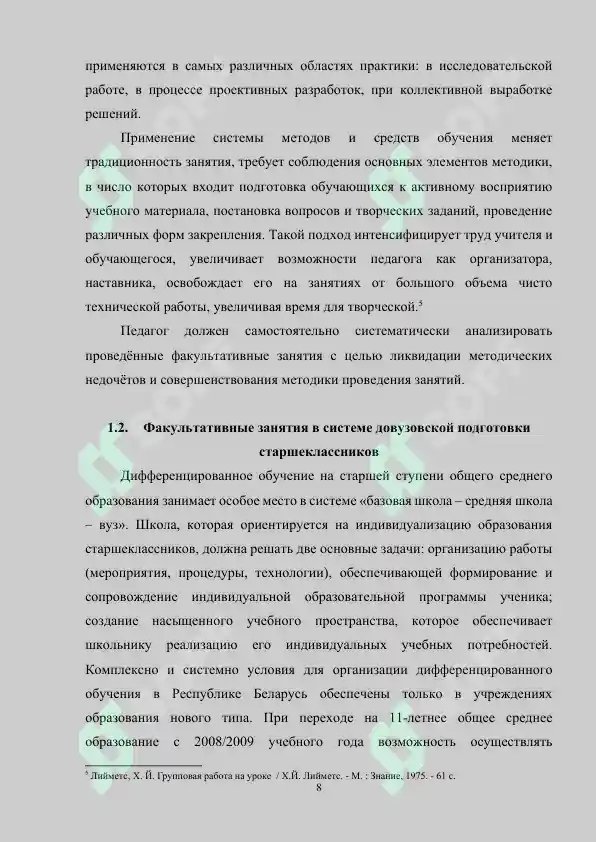 применяются в самых различных областях практики: в исследовательской работе, в процессе проективных разработок, при коллективной выработке решений.

Применение системы методов и средств обучения меняет традиционность занятия, требует соблюдения основных элементов методики, в число которых входит подготовка обучающихся к активному восприятию учебного материала, постановка вопросов и творческих заданий, проведение различных форм закрепления. Такой подход интенсифицирует труд учителя и обучающегося, увеличивает возможности педагога как организатора, наставника, освобождает его на занятиях от большого объема чисто технической работы, увеличивая время для творческой.$^5$

Педагог должен самостоятельно систематически анализировать проведённые факультативные занятия с целью ликвидации методических недочётов и совершенствования методики проведения занятий.

1.2. Факультативные занятия в системе довузовской подготовки старшеклассников

Дифференцированное обучение на старшей ступени общего среднего образования занимает особое место в системе «базовая школа – средняя школа – вуз». Школа, которая ориентируется на индивидуализацию образования старшеклассников, должна решать две основные задачи: организацию работы (мероприятия, процедуры, технологии), обеспечивающей формирование и сопровождение индивидуальной образовательной программы ученика; создание насыщенного учебного пространства, которое обеспечивает школьнику реализацию его индивидуальных учебных потребностей. Комплексно и системно условия для организации дифференцированного обучения в Республике Беларусь обеспечены только в учреждениях образования нового типа. При переходе на 11-летнее общее среднее образование с 2008/2009 учебного года возможность осуществлять

$^5$ Лийметс, Х. Й. Групповая работа на уроке / Х.Й. Лийметс. - М. : Знание, 1975. - 61 с.

8